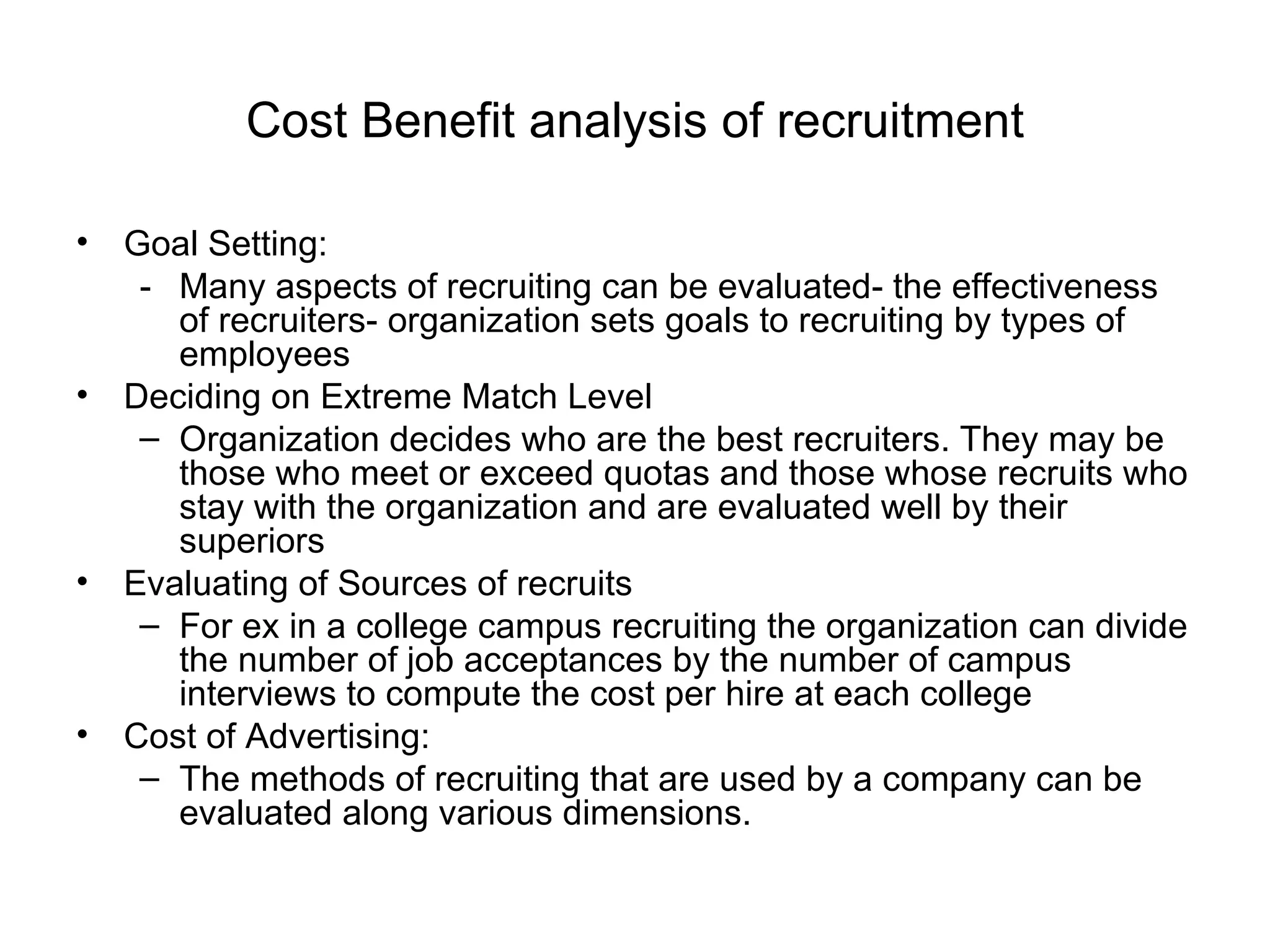 Cost Benefit analysis of recruitment

• Goal Setting:
  - Many aspects of recruiting can be evaluated- the effectiveness of recruiters- organization sets goals to recruiting by types of employees
• Deciding on Extreme Match Level
  – Organization decides who are the best recruiters. They may be those who meet or exceed quotas and those whose recruits who stay with the organization and are evaluated well by their superiors
• Evaluating of Sources of recruits
  – For ex in a college campus recruiting the organization can divide the number of job acceptances by the number of campus interviews to compute the cost per hire at each college
• Cost of Advertising:
  – The methods of recruiting that are used by a company can be evaluated along various dimensions.